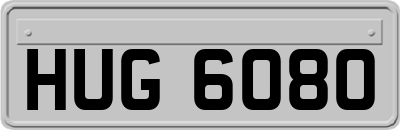 HUG 6080